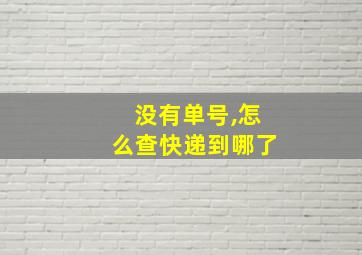 没有单号,怎么查快递到哪了